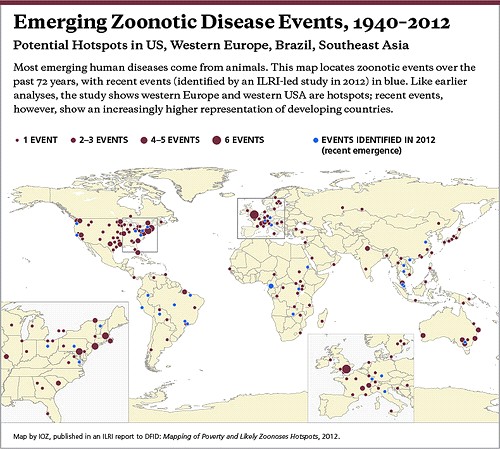 Emerging Zoonotic Disease Events, 1940–2012

Potential Hotspots in US, Western Europe, Brazil, Southeast Asia

Most emerging human diseases come from animals. This map locates zoonotic events over the past 72 years, with recent events (identified by an ILRI-led study in 2012) in blue. Like earlier analyses, the study shows western Europe and western USA are hotspots; recent events, however, show an increasingly higher representation of developing countries.

1 EVENT 2–3 EVENTS 4–5 EVENTS 6 EVENTS EVENTS IDENTIFIED IN 2012 (recent emergence)

Map by IOZ, published in an ILRI report to DFID: Mapping of Poverty and Likely Zoonoses Hotspots, 2012.